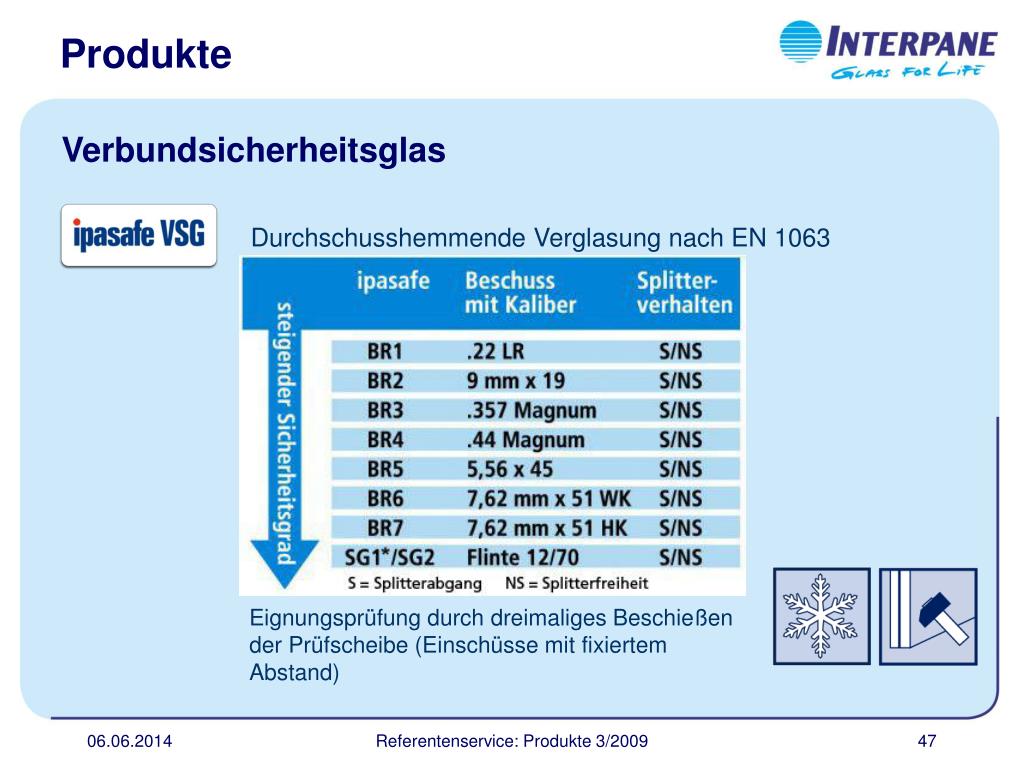 Produkte

INTERPANE
GLASS FOR LIFE

Verbundsicherheitsglas

ipasafe VSG

Durchschusshemmende Verglasung nach EN 1063

steigender Sicherheitsgrad

| ipasafe | Beschuss mit Kaliber | Splitter-verhalten |
|---|---|---|
| BR1 | .22 LR | S/NS |
| BR2 | 9 mm x 19 | S/NS |
| BR3 | .357 Magnum | S/NS |
| BR4 | .44 Magnum | S/NS |
| BR5 | 5,56 x 45 | S/NS |
| BR6 | 7,62 mm x 51 WK | S/NS |
| BR7 | 7,62 mm x 51 HK | S/NS |
| SG1*/SG2 | Flinte 12/70 | S/NS |

S = Splitterabgang NS = Splitterfreiheit

Eignungsprüfung durch dreimaliges Beschießen der Prüfscheibe (Einschüsse mit fixiertem Abstand)

06.06.2014 Referentenservice: Produkte 3/2009 47